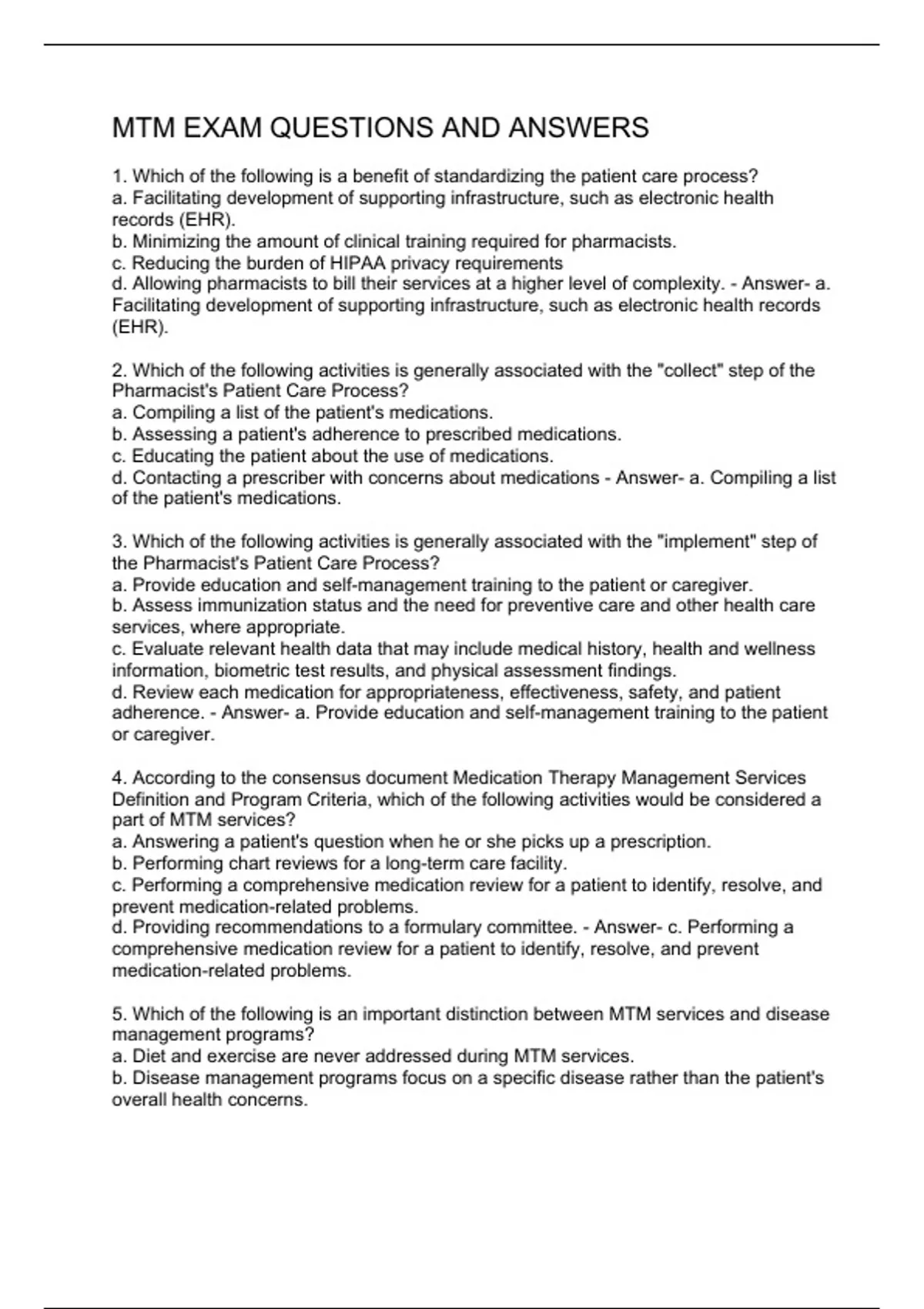 MTM EXAM QUESTIONS AND ANSWERS

1. Which of the following is a benefit of standardizing the patient care process?
a. Facilitating development of supporting infrastructure, such as electronic health records (EHR).
b. Minimizing the amount of clinical training required for pharmacists.
c. Reducing the burden of HIPAA privacy requirements
d. Allowing pharmacists to bill their services at a higher level of complexity. - Answer- a. Facilitating development of supporting infrastructure, such as electronic health records (EHR).

2. Which of the following activities is generally associated with the "collect" step of the Pharmacist's Patient Care Process?
a. Compiling a list of the patient's medications.
b. Assessing a patient's adherence to prescribed medications.
c. Educating the patient about the use of medications.
d. Contacting a prescriber with concerns about medications - Answer- a. Compiling a list of the patient's medications.

3. Which of the following activities is generally associated with the "implement" step of the Pharmacist's Patient Care Process?
a. Provide education and self-management training to the patient or caregiver.
b. Assess immunization status and the need for preventive care and other health care services, where appropriate.
c. Evaluate relevant health data that may include medical history, health and wellness information, biometric test results, and physical assessment findings.
d. Review each medication for appropriateness, effectiveness, safety, and patient adherence. - Answer- a. Provide education and self-management training to the patient or caregiver.

4. According to the consensus document Medication Therapy Management Services Definition and Program Criteria, which of the following activities would be considered a part of MTM services?
a. Answering a patient's question when he or she picks up a prescription.
b. Performing chart reviews for a long-term care facility.
c. Performing a comprehensive medication review for a patient to identify, resolve, and prevent medication-related problems.
d. Providing recommendations to a formulary committee. - Answer- c. Performing a comprehensive medication review for a patient to identify, resolve, and prevent medication-related problems.

5. Which of the following is an important distinction between MTM services and disease management programs?
a. Diet and exercise are never addressed during MTM services.
b. Disease management programs focus on a specific disease rather than the patient's overall health concerns.